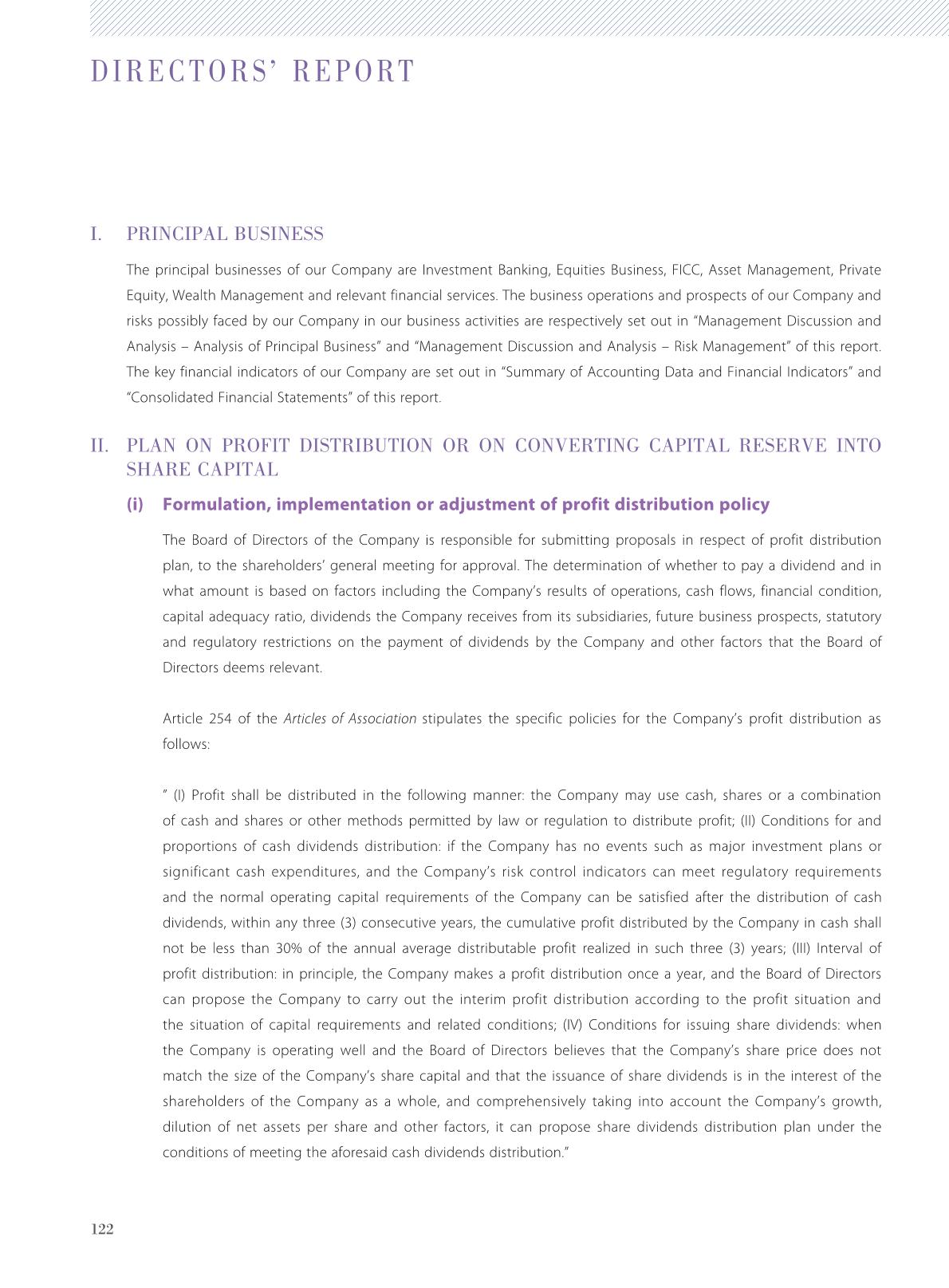 DIRECTORS' REPORT

I. PRINCIPAL BUSINESS

The principal businesses of our Company are Investment Banking, Equities Business, FICC, Asset Management, Private Equity, Wealth Management and relevant financial services. The business operations and prospects of our Company and risks possibly faced by our Company in our business activities are respectively set out in "Management Discussion and Analysis – Analysis of Principal Business" and "Management Discussion and Analysis – Risk Management" of this report. The key financial indicators of our Company are set out in "Summary of Accounting Data and Financial Indicators" and "Consolidated Financial Statements" of this report.

II. PLAN ON PROFIT DISTRIBUTION OR ON CONVERTING CAPITAL RESERVE INTO SHARE CAPITAL

(i) Formulation, implementation or adjustment of profit distribution policy

The Board of Directors of the Company is responsible for submitting proposals in respect of profit distribution plan, to the shareholders' general meeting for approval. The determination of whether to pay a dividend and in what amount is based on factors including the Company's results of operations, cash flows, financial condition, capital adequacy ratio, dividends the Company receives from its subsidiaries, future business prospects, statutory and regulatory restrictions on the payment of dividends by the Company and other factors that the Board of Directors deems relevant.

Article 254 of the Articles of Association stipulates the specific policies for the Company's profit distribution as follows:

" (I) Profit shall be distributed in the following manner: the Company may use cash, shares or a combination of cash and shares or other methods permitted by law or regulation to distribute profit; (II) Conditions for and proportions of cash dividends distribution: if the Company has no events such as major investment plans or significant cash expenditures, and the Company's risk control indicators can meet regulatory requirements and the normal operating capital requirements of the Company can be satisfied after the distribution of cash dividends, within any three (3) consecutive years, the cumulative profit distributed by the Company in cash shall not be less than 30% of the annual average distributable profit realized in such three (3) years; (III) Interval of profit distribution: in principle, the Company makes a profit distribution once a year, and the Board of Directors can propose the Company to carry out the interim profit distribution according to the profit situation and the situation of capital requirements and related conditions; (IV) Conditions for issuing share dividends: when the Company is operating well and the Board of Directors believes that the Company's share price does not match the size of the Company's share capital and that the issuance of share dividends is in the interest of the shareholders of the Company as a whole, and comprehensively taking into account the Company's growth, dilution of net assets per share and other factors, it can propose share dividends distribution plan under the conditions of meeting the aforesaid cash dividends distribution."

122